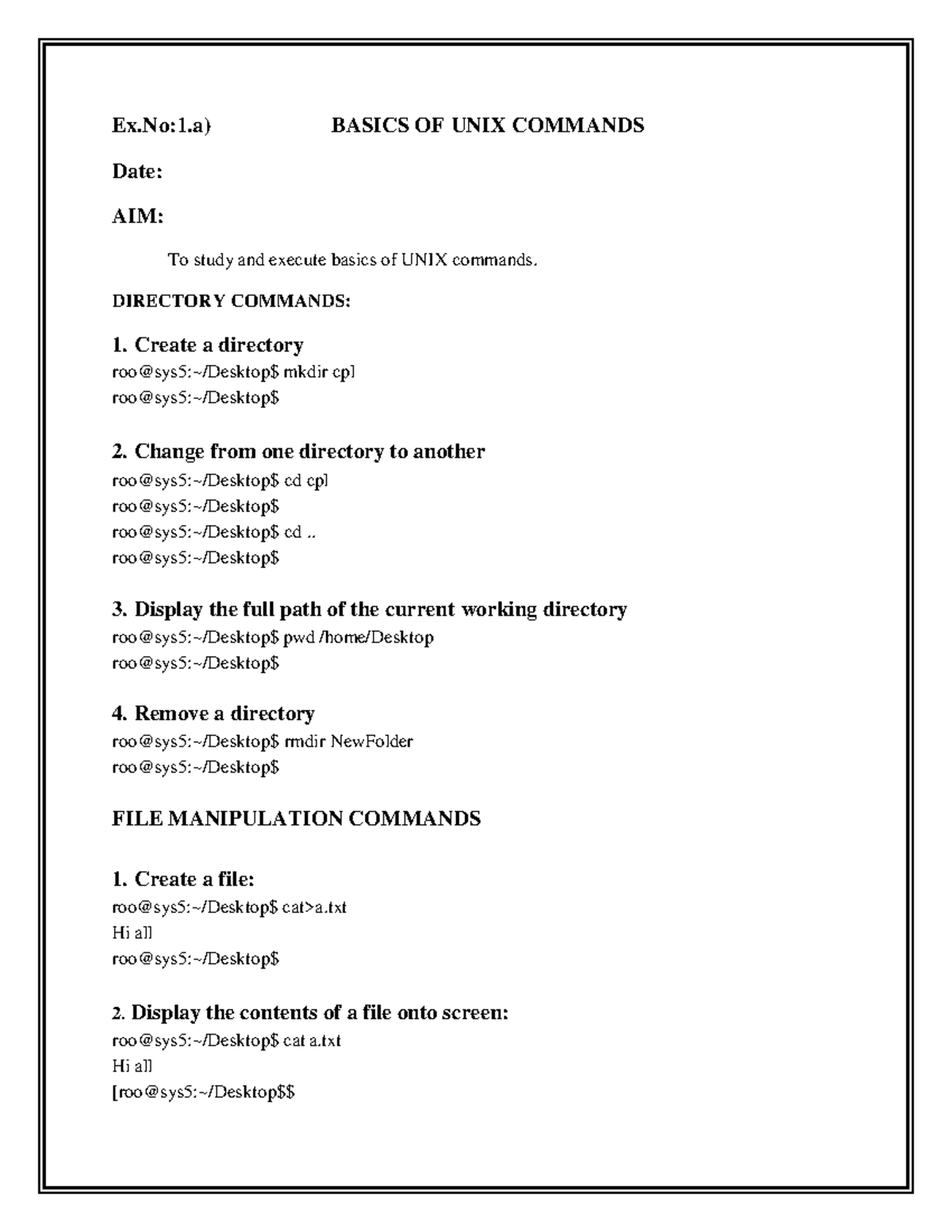 Ex.No:1.a) BASICS OF UNIX COMMANDS

Date:

AIM:

To study and execute basics of UNIX commands.

DIRECTORY COMMANDS:

1. Create a directory
roo@sys5:~/Desktop$ mkdir cpl
roo@sys5:~/Desktop$

2. Change from one directory to another
roo@sys5:~/Desktop$ cd cpl
roo@sys5:~/Desktop$
roo@sys5:~/Desktop$ cd ..
roo@sys5:~/Desktop$

3. Display the full path of the current working directory
roo@sys5:~/Desktop$ pwd /home/Desktop
roo@sys5:~/Desktop$

4. Remove a directory
roo@sys5:~/Desktop$ rmdir NewFolder
roo@sys5:~/Desktop$

FILE MANIPULATION COMMANDS

1. Create a file:
roo@sys5:~/Desktop$ cat>a.txt
Hi all
roo@sys5:~/Desktop$

2. Display the contents of a file onto screen:
roo@sys5:~/Desktop$ cat a.txt
Hi all
[roo@sys5:~/Desktop$$